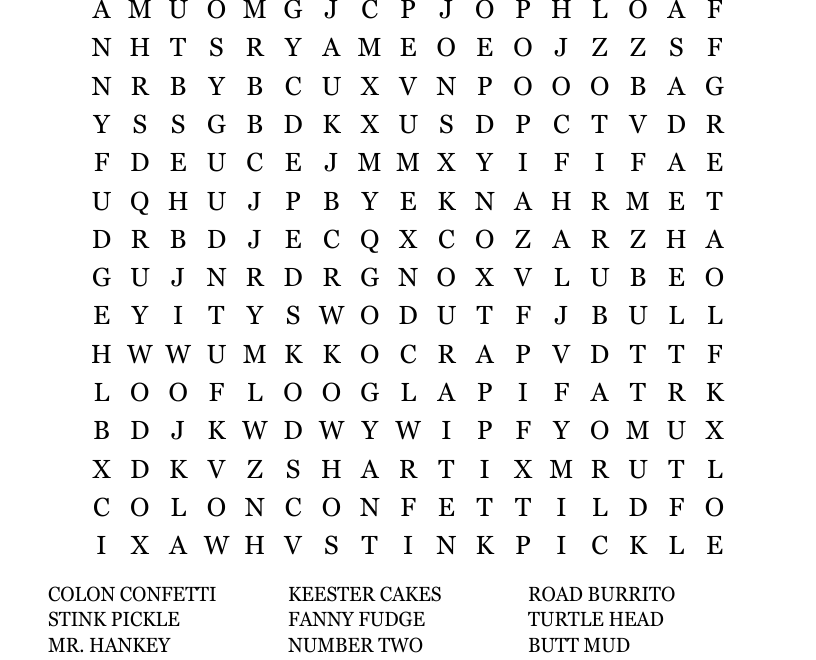 A M U O M G J C P J O P H L O A F
N H T S R Y A M E O E O J Z Z S F
N R B Y B C U X V N P O O O B A G
Y S S G B D K X U S D P C T V D R
F D E U C E J M M X Y I F I F A E
U Q H U J P B Y E K N A H R M E T
D R B D J E C Q X C O Z A R Z H A
G U J N R D R G N O X V L U B E O
E Y I T Y S W O D U T F J B U L L
H W W U M K K O C R A P V D T T F
L O O F L O O G L A P I F A T R K
B D J K W D W Y W I P F Y O M U X
X D K V Z S H A R T I X M R U T L
C O L O N C O N F E T T I L D F O
I X A W H V S T I N K P I C K L E

COLON CONFETTI
STINK PICKLE
MR. HANKEY

KEESTER CAKES
FANNY FUDGE
NUMBER TWO

ROAD BURRITO
TURTLE HEAD
BUTT MUD